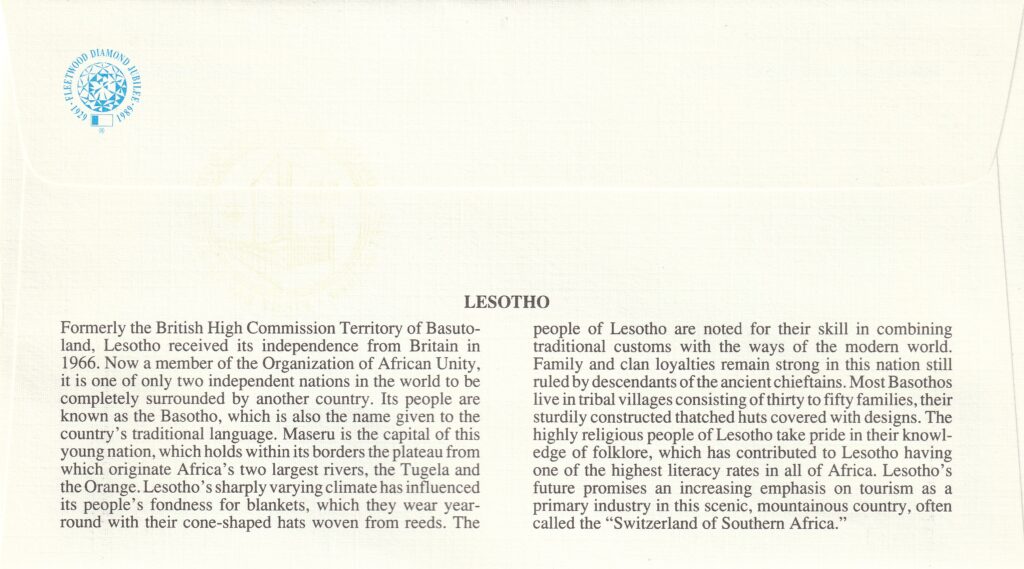 1929 • FLEETWOOD DIAMOND JUBILEE • 1989

LESOTHO

Formerly the British High Commission Territory of Basutoland, Lesotho received its independence from Britain in 1966. Now a member of the Organization of African Unity, it is one of only two independent nations in the world to be completely surrounded by another country. Its people are known as the Basotho, which is also the name given to the country's traditional language. Maseru is the capital of this young nation, which holds within its borders the plateau from which originate Africa's two largest rivers, the Tugela and the Orange. Lesotho's sharply varying climate has influenced its people's fondness for blankets, which they wear year-round with their cone-shaped hats woven from reeds. The people of Lesotho are noted for their skill in combining traditional customs with the ways of the modern world. Family and clan loyalties remain strong in this nation still ruled by descendants of the ancient chieftains. Most Basothos live in tribal villages consisting of thirty to fifty families, their sturdily constructed thatched huts covered with designs. The highly religious people of Lesotho take pride in their knowledge of folklore, which has contributed to Lesotho having one of the highest literacy rates in all of Africa. Lesotho's future promises an increasing emphasis on tourism as a primary industry in this scenic, mountainous country, often called the "Switzerland of Southern Africa."